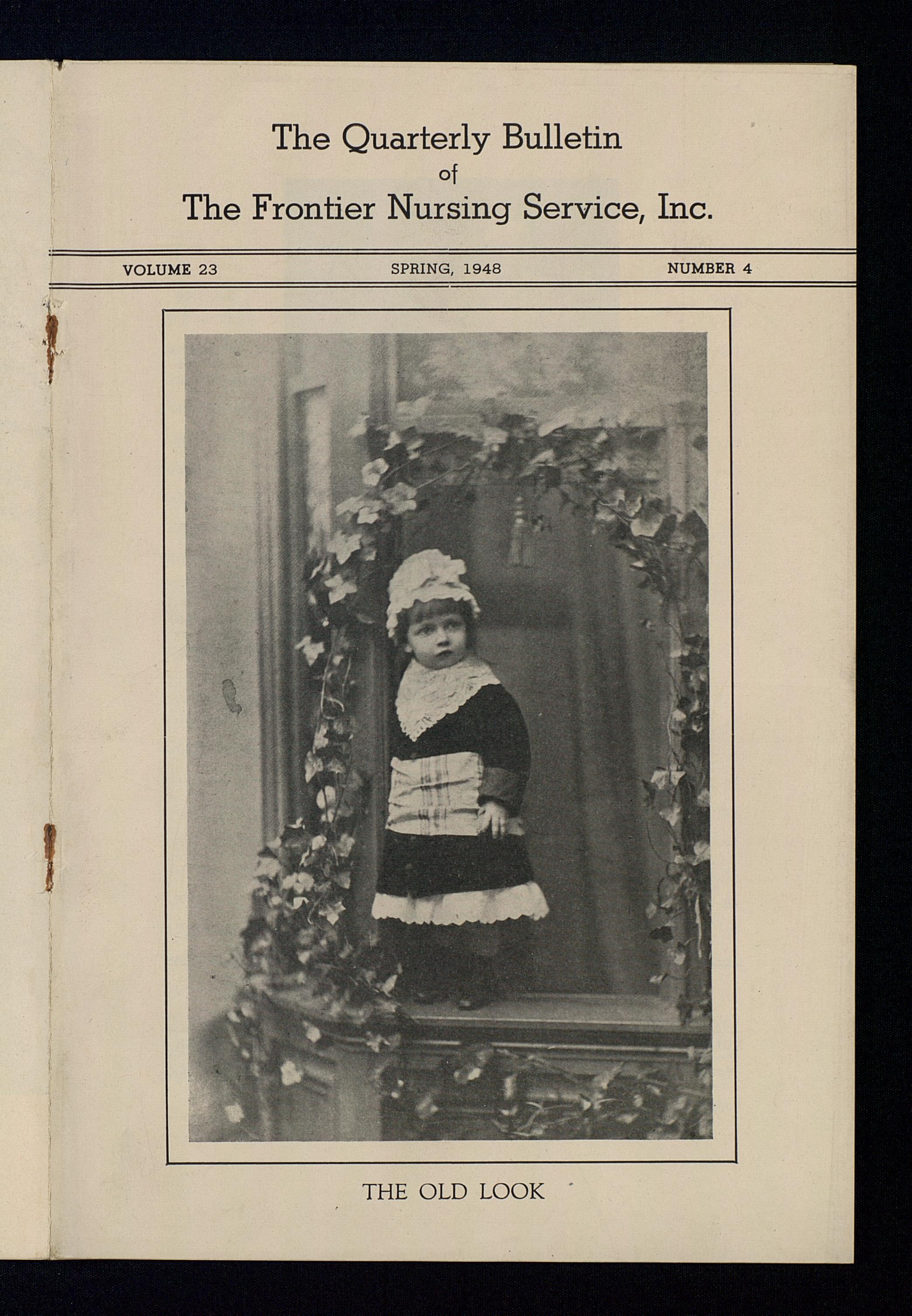 The Quarterly Bulletin
of
The Frontier Nursing Service, Inc.

VOLUME 23 SPRING, 1948 NUMBER 4

THE OLD LOOK